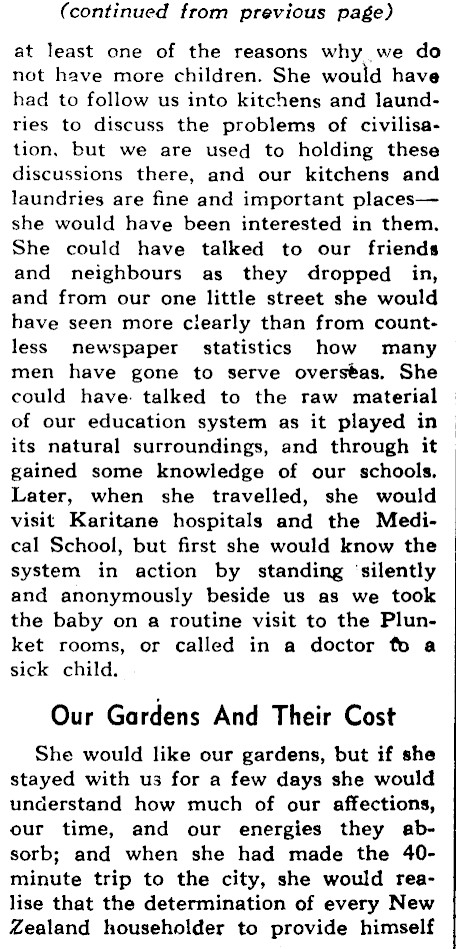 (continued from previous page)

at least one of the reasons why we do not have more children. She would have had to follow us into kitchens and laundries to discuss the problems of civilisation, but we are used to holding these discussions there, and our kitchens and laundries are fine and important places—she would have been interested in them. She could have talked to our friends and neighbours as they dropped in, and from our one little street she would have seen more clearly than from countless newspaper statistics how many men have gone to serve overseas. She could have talked to the raw material of our education system as it played in its natural surroundings, and through it gained some knowledge of our schools. Later, when she travelled, she would visit Karitane hospitals and the Medical School, but first she would know the system in action by standing silently and anonymously beside us as we took the baby on a routine visit to the Plunket rooms, or called in a doctor to a sick child.

Our Gardens And Their Cost

She would like our gardens, but if she stayed with us for a few days she would understand how much of our affections, our time, and our energies they absorb; and when she had made the 40-minute trip to the city, she would realise that the determination of every New Zealand householder to provide himself